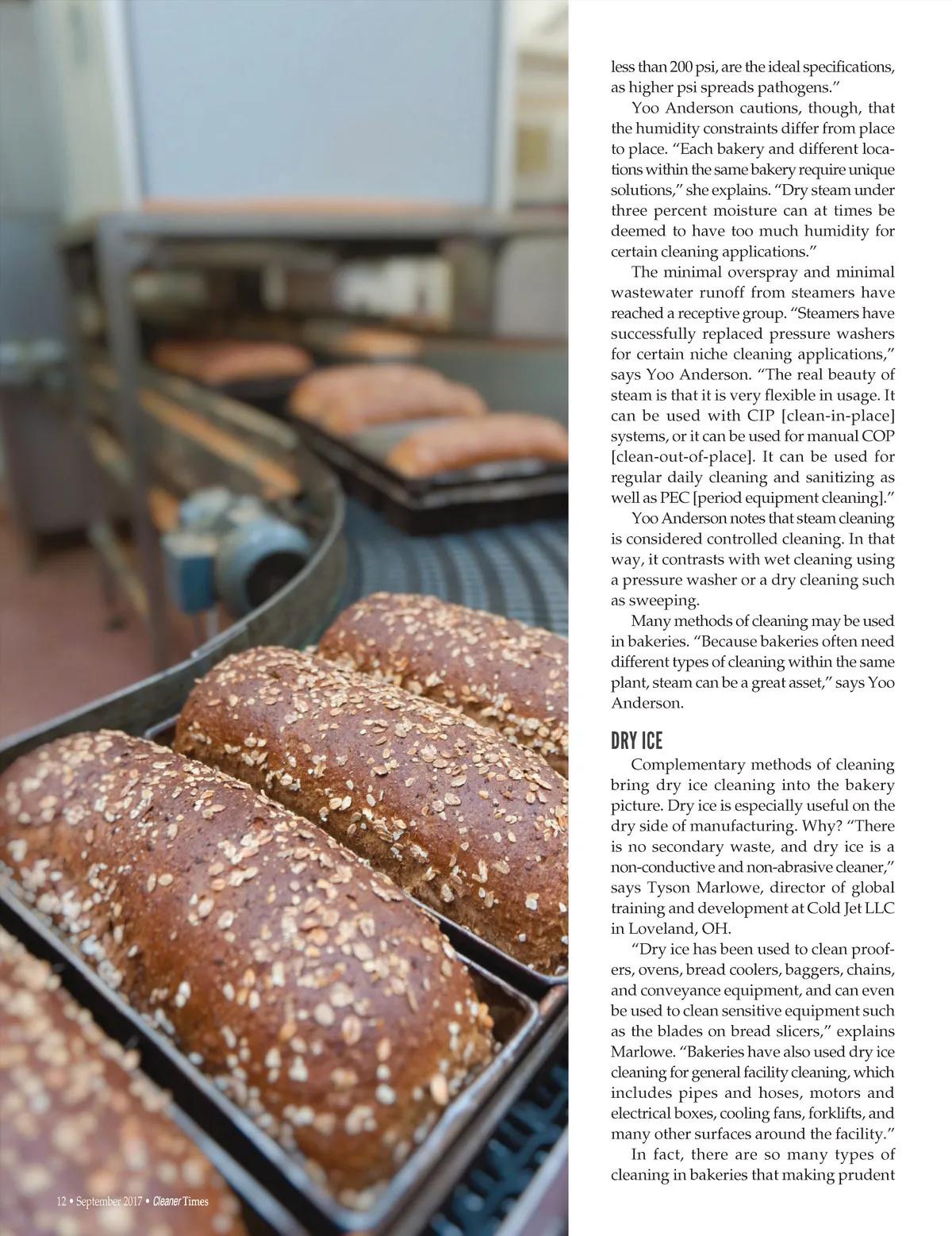 less than 200 psi, are the ideal specifications, as higher psi spreads pathogens."

Yoo Anderson cautions, though, that the humidity constraints differ from place to place. "Each bakery and different locations within the same bakery require unique solutions," she explains. "Dry steam under three percent moisture can at times be deemed to have too much humidity for certain cleaning applications."

The minimal overspray and minimal wastewater runoff from steamers have reached a receptive group. "Steamers have successfully replaced pressure washers for certain niche cleaning applications," says Yoo Anderson. "The real beauty of steam is that it is very flexible in usage. It can be used with CIP [clean-in-place] systems, or it can be used for manual COP [clean-out-of-place]. It can be used for regular daily cleaning and sanitizing as well as PEC [period equipment cleaning]."

Yoo Anderson notes that steam cleaning is considered controlled cleaning. In that way, it contrasts with wet cleaning using a pressure washer or a dry cleaning such as sweeping.

Many methods of cleaning may be used in bakeries. "Because bakeries often need different types of cleaning within the same plant, steam can be a great asset," says Yoo Anderson.

DRY ICE

Complementary methods of cleaning bring dry ice cleaning into the bakery picture. Dry ice is especially useful on the dry side of manufacturing. Why? "There is no secondary waste, and dry ice is a non-conductive and non-abrasive cleaner," says Tyson Marlowe, director of global training and development at Cold Jet LLC in Loveland, OH.

"Dry ice has been used to clean proofers, ovens, bread coolers, baggers, chains, and conveyance equipment, and can even be used to clean sensitive equipment such as the blades on bread slicers," explains Marlowe. "Bakeries have also used dry ice cleaning for general facility cleaning, which includes pipes and hoses, motors and electrical boxes, cooling fans, forklifts, and many other surfaces around the facility."

In fact, there are so many types of cleaning in bakeries that making prudent

12 • September 2017 • Cleaner Times